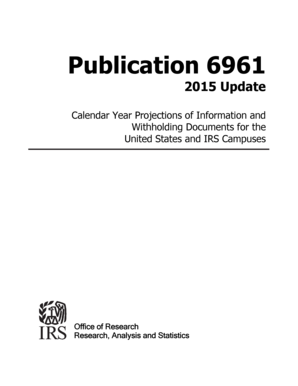 Publication 6961
2015 Update

Calendar Year Projections of Information and Withholding Documents for the United States and IRS Campuses

IRS

Office of Research
Research, Analysis and Statistics